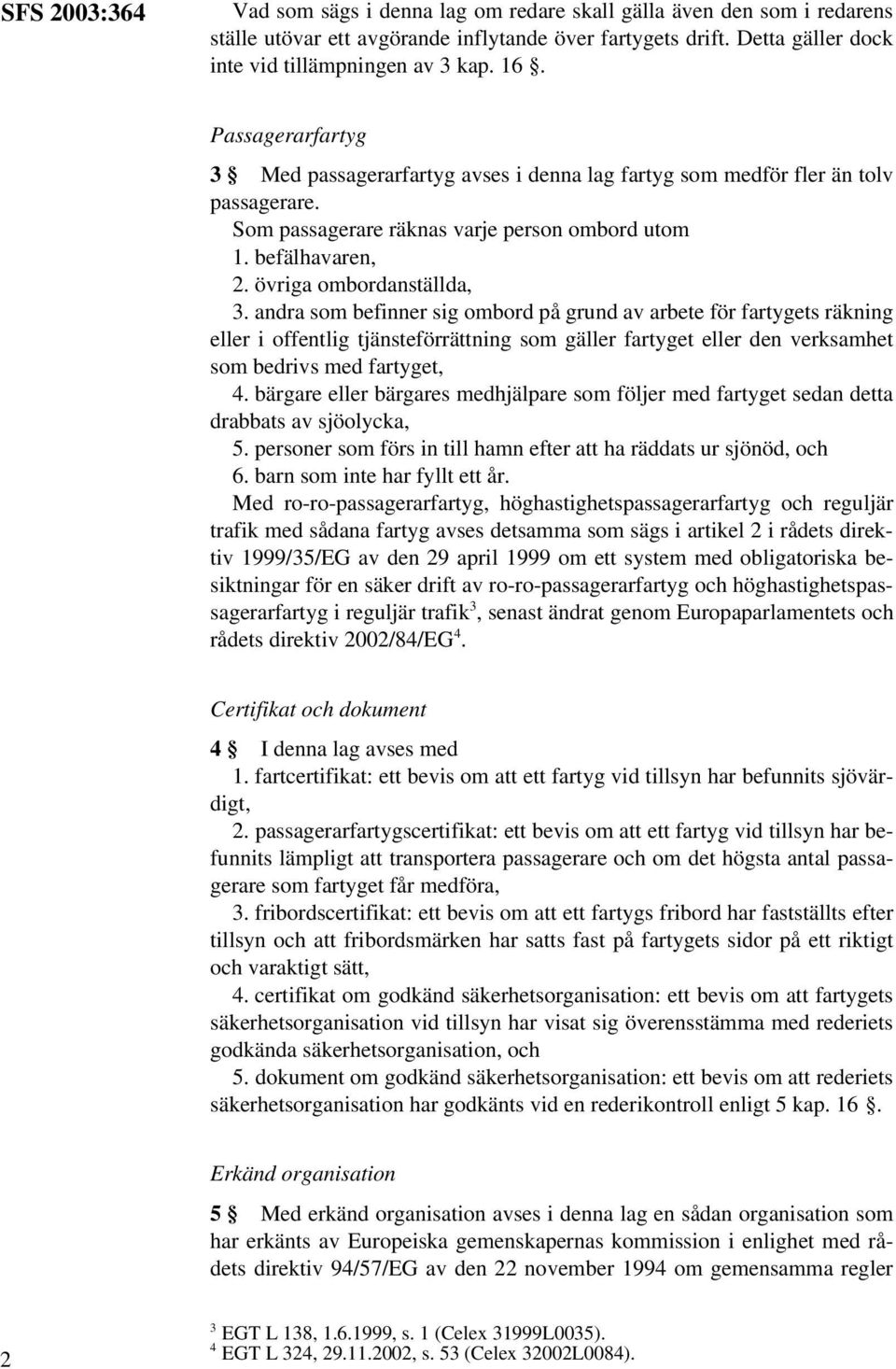 SFS 2003:364

Vad som sägs i denna lag om redare skall gälla även den som i redarens ställe utövar ett avgörande inflytande över fartygets drift. Detta gäller dock inte vid tillämpningen av 3 kap. 16 §.

Passagerarfartyg

3 § Med passagerarfartyg avses i denna lag fartyg som medför fler än tolv passagerare.

Som passagerare räknas varje person ombord utom
1. befälhavaren,
2. övriga ombordanställda,
3. andra som befinner sig ombord på grund av arbete för fartygets räkning eller i offentlig tjänsteförrättning som gäller fartyget eller den verksamhet som bedrivs med fartyget,
4. bärgare eller bärgares medhjälpare som följer med fartyget sedan detta drabbats av sjöolycka,
5. personer som förs in till hamn efter att ha räddats ur sjönöd, och
6. barn som inte har fyllt ett år.

Med ro-ro-passagerarfartyg, höghastighetspassagerarfartyg och reguljär trafik med sådana fartyg avses detsamma som sägs i artikel 2 i rådets direktiv 1999/35/EG av den 29 april 1999 om ett system med obligatoriska besiktningar för en säker drift av ro-ro-passagerarfartyg och höghastighetspassagerarfartyg i reguljär trafik$^3$, senast ändrat genom Europaparlamentets och rådets direktiv 2002/84/EG$^4$.

Certifikat och dokument

4 § I denna lag avses med
1. fartcertifikat: ett bevis om att ett fartyg vid tillsyn har befunnits sjövärdigt,
2. passagerarfartygscertifikat: ett bevis om att ett fartyg vid tillsyn har befunnits lämpligt att transportera passagerare och om det högsta antal passagerare som fartyget får medföra,
3. fribordscertifikat: ett bevis om att ett fartygs fribord har fastställts efter tillsyn och att fribordsmärken har satts fast på fartygets sidor på ett riktigt och varaktigt sätt,
4. certifikat om godkänd säkerhetsorganisation: ett bevis om att fartygets säkerhetsorganisation vid tillsyn har visat sig överensstämma med rederiets godkända säkerhetsorganisation, och
5. dokument om godkänd säkerhetsorganisation: ett bevis om att rederiets säkerhetsorganisation har godkänts vid en rederikontroll enligt 5 kap. 16 §.

Erkänd organisation

5 § Med erkänd organisation avses i denna lag en sådan organisation som har erkänts av Europeiska gemenskapernas kommission i enlighet med rådets direktiv 94/57/EG av den 22 november 1994 om gemensamma regler

$^3$ EGT L 138, 1.6.1999, s. 1 (Celex 31999L0035).
$^4$ EGT L 324, 29.11.2002, s. 53 (Celex 32002L0084).

2